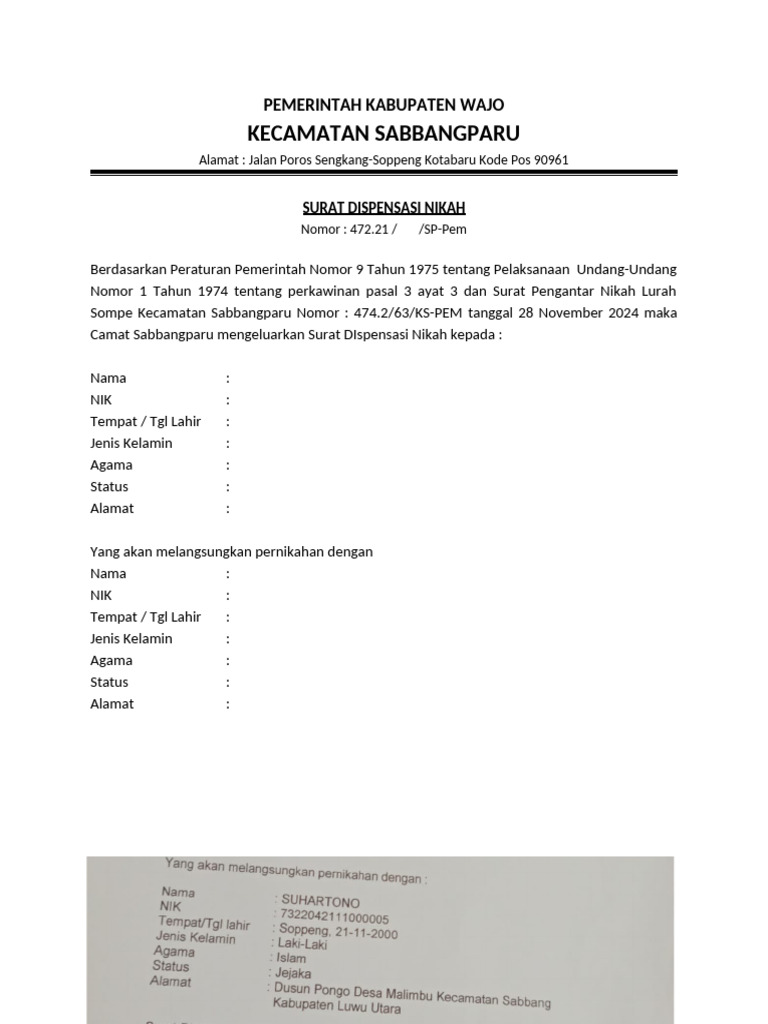 PEMERINTAH KABUPATEN WAJO
KECAMATAN SABBANGPARU
Alamat : Jalan Poros Sengkang-Soppeng Kotabaru Kode Pos 90961

SURAT DISPENSASI NIKAH
Nomor : 472.21 / /SP-Pem

Berdasarkan Peraturan Pemerintah Nomor 9 Tahun 1975 tentang Pelaksanaan Undang-Undang Nomor 1 Tahun 1974 tentang perkawinan pasal 3 ayat 3 dan Surat Pengantar Nikah Lurah Sompe Kecamatan Sabbangparu Nomor : 474.2/63/KS-PEM tanggal 28 November 2024 maka Camat Sabbangparu mengeluarkan Surat DIspensasi Nikah kepada :

Nama :
NIK :
Tempat / Tgl Lahir :
Jenis Kelamin :
Agama :
Status :
Alamat :

Yang akan melangsungkan pernikahan dengan
Nama :
NIK :
Tempat / Tgl Lahir :
Jenis Kelamin :
Agama :
Status :
Alamat :

Yang akan melangsungkan pernikahan dengan :
Nama : SUHARTONO
NIK : 7322042111000005
Tempat/Tgl lahir : Soppeng, 21-11-2000
Jenis Kelamin : Laki-Laki
Agama : Islam
Status : Jejaka
Alamat : Dusun Pongo Desa Malimbu Kecamatan Sabbang Kabupaten Luwu Utara